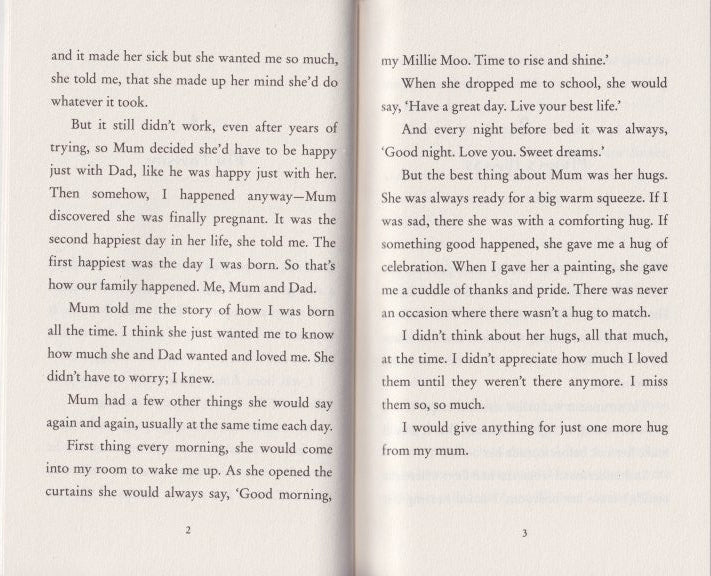 and it made her sick but she wanted me so much, she told me, that she made up her mind she'd do whatever it took.

But it still didn't work, even after years of trying, so Mum decided she'd have to be happy just with Dad, like he was happy just with her. Then somehow, I happened anyway—Mum discovered she was finally pregnant. It was the second happiest day in her life, she told me. The first happiest was the day I was born. So that's how our family happened. Me, Mum and Dad.

Mum told me the story of how I was born all the time. I think she just wanted me to know how much she and Dad wanted and loved me. She didn't have to worry; I knew.

Mum had a few other things she would say again and again, usually at the same time each day.

First thing every morning, she would come into my room to wake me up. As she opened the curtains she would always say, 'Good morning,

2

my Millie Moo. Time to rise and shine.'

When she dropped me to school, she would say, 'Have a great day. Live your best life.'

And every night before bed it was always, 'Good night. Love you. Sweet dreams.'

But the best thing about Mum was her hugs. She was always ready for a big warm squeeze. If I was sad, there she was with a comforting hug. If something good happened, she gave me a hug of celebration. When I gave her a painting, she gave me a cuddle of thanks and pride. There was never an occasion where there wasn't a hug to match.

I didn't think about her hugs, all that much, at the time. I didn't appreciate how much I loved them until they weren't there anymore. I miss them so, so much.

I would give anything for just one more hug from my mum.

3